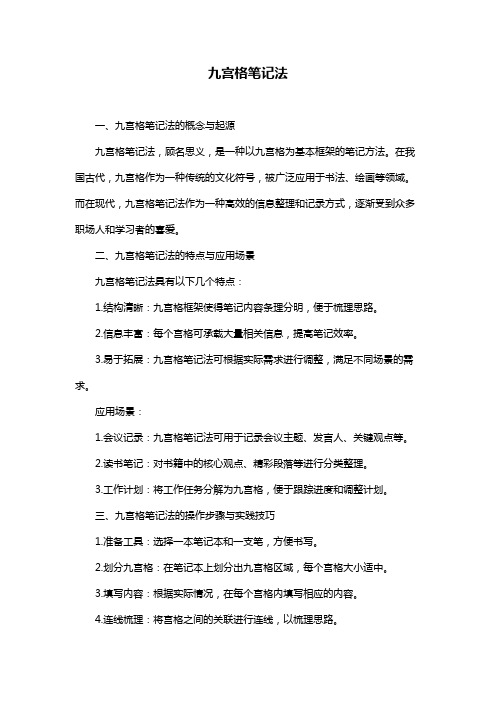 九宫格笔记法

一、九宫格笔记法的概念与起源

九宫格笔记法，顾名思义，是一种以九宫格为基本框架的笔记方法。在我国古代，九宫格作为一种传统的文化符号，被广泛应用于书法、绘画等领域。而在现代，九宫格笔记法作为一种高效的信息整理和记录方式，逐渐受到众多职场人和学习者的喜爱。

二、九宫格笔记法的特点与应用场景

九宫格笔记法具有以下几个特点：

1.结构清晰：九宫格框架使得笔记内容条理分明，便于梳理思路。

2.信息丰富：每个宫格可承载大量相关信息，提高笔记效率。

3.易于拓展：九宫格笔记法可根据实际需求进行调整，满足不同场景的需求。

应用场景：

1.会议记录：九宫格笔记法可用于记录会议主题、发言人、关键观点等。

2.读书笔记：对书籍中的核心观点、精彩段落等进行分类整理。

3.工作计划：将工作任务分解为九宫格，便于跟踪进度和调整计划。

三、九宫格笔记法的操作步骤与实践技巧

1.准备工具：选择一本笔记本和一支笔，方便书写。

2.划分九宫格：在笔记本上划分出九宫格区域，每个宫格大小适中。

3.填写内容：根据实际情况，在每个宫格内填写相应的内容。

4.连线梳理：将宫格之间的关联进行连线，以梳理思路。